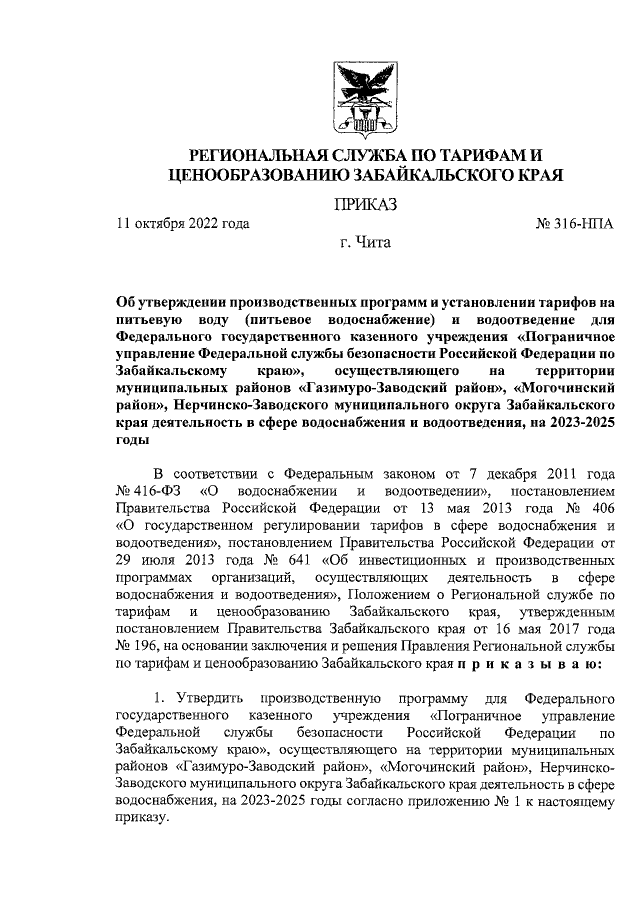 РЕГИОНАЛЬНАЯ СЛУЖБА ПО ТАРИФАМ И ЦЕНООБРАЗОВАНИЮ ЗАБАЙКАЛЬСКОГО КРАЯ

ПРИКАЗ

11 октября 2022 года

№ 316-НПА

г. Чита

Об утверждении производственных программ и установлении тарифов на питьевую воду (питьевое водоснабжение) и водоотведение для Федерального государственного казенного учреждения «Пограничное управление Федеральной службы безопасности Российской Федерации по Забайкальскому краю», осуществляющего на территории муниципальных районов «Газимуро-Заводский район», «Могочинский район», Нерчинско-Заводского муниципального округа Забайкальского края деятельность в сфере водоснабжения и водоотведения, на 2023-2025 годы

В соответствии с Федеральным законом от 7 декабря 2011 года № 416-ФЗ «О водоснабжении и водоотведении», постановлением Правительства Российской Федерации от 13 мая 2013 года № 406 «О государственном регулировании тарифов в сфере водоснабжения и водоотведения», постановлением Правительства Российской Федерации от 29 июля 2013 года № 641 «Об инвестиционных и производственных программах организаций, осуществляющих деятельность в сфере водоснабжения и водоотведения», Положением о Региональной службе по тарифам и ценообразованию Забайкальского края, утвержденным постановлением Правительства Забайкальского края от 16 мая 2017 года № 196, на основании заключения и решения Правления Региональной службы по тарифам и ценообразованию Забайкальского края п р и к а з ы в а ю:

1. Утвердить производственную программу для Федерального государственного казенного учреждения «Пограничное управление Федеральной службы безопасности Российской Федерации по Забайкальскому краю», осуществляющего на территории муниципальных районов «Газимуро-Заводский район», «Могочинский район», Нерчинско-Заводского муниципального округа Забайкальского края деятельность в сфере водоснабжения, на 2023-2025 годы согласно приложению № 1 к настоящему приказу.